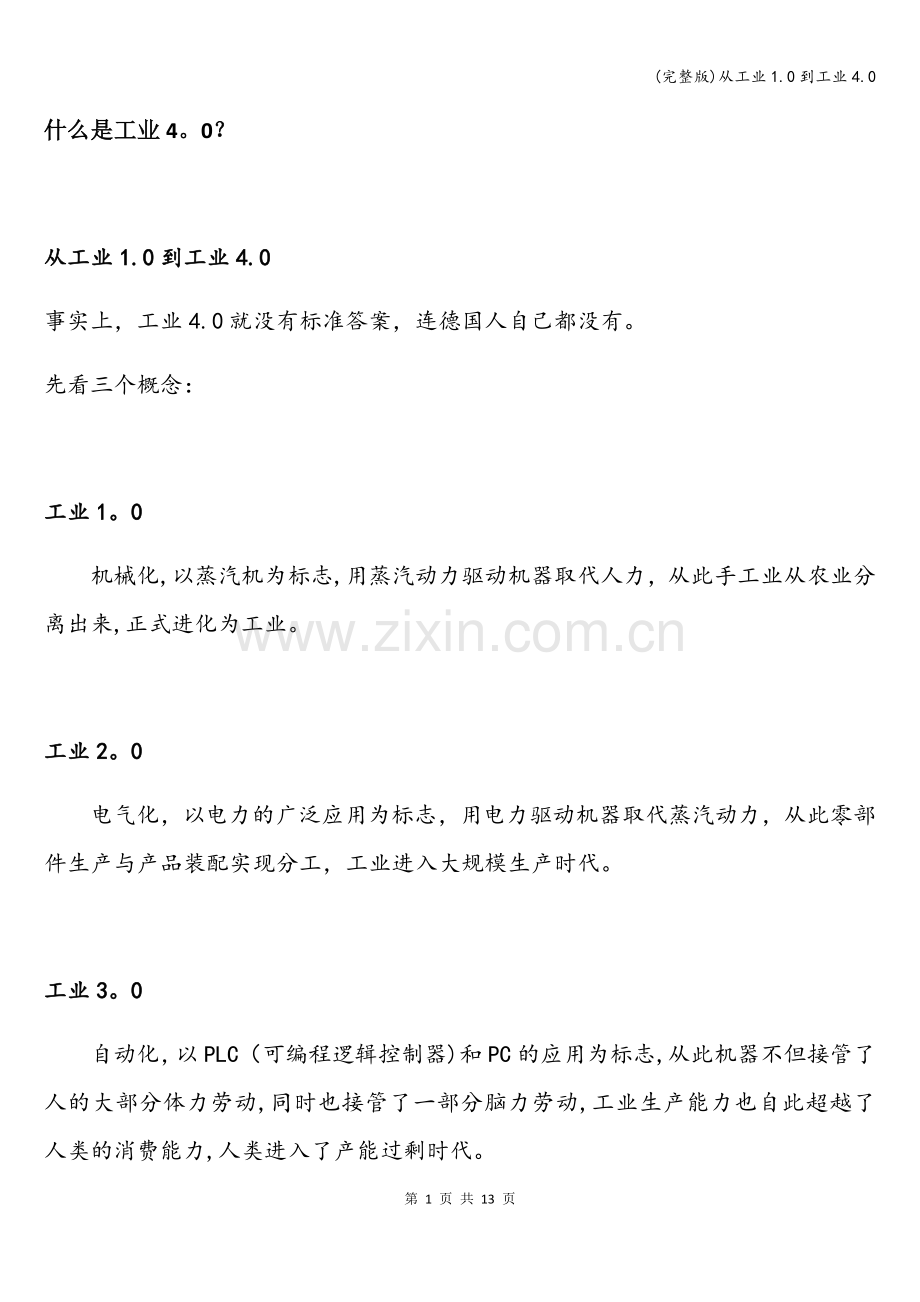 (完整版)从工业1.0到工业4.0

什么是工业4。0?

从工业1.0到工业4.0

事实上，工业4.0就没有标准答案，连德国人自己都没有。

先看三个概念：

工业1。0

机械化,以蒸汽机为标志,用蒸汽动力驱动机器取代人力，从此手工业从农业分离出来,正式进化为工业。

www.zixin.com.cn

工业2。0

电气化，以电力的广泛应用为标志，用电力驱动机器取代蒸汽动力，从此零部件生产与产品装配实现分工，工业进入大规模生产时代。

工业3。0

自动化,以PLC（可编程逻辑控制器)和PC的应用为标志,从此机器不但接管了人的大部分体力劳动,同时也接管了一部分脑力劳动,工业生产能力也自此超越了人类的消费能力,人类进入了产能过剩时代。

第 1 页 共 13 页